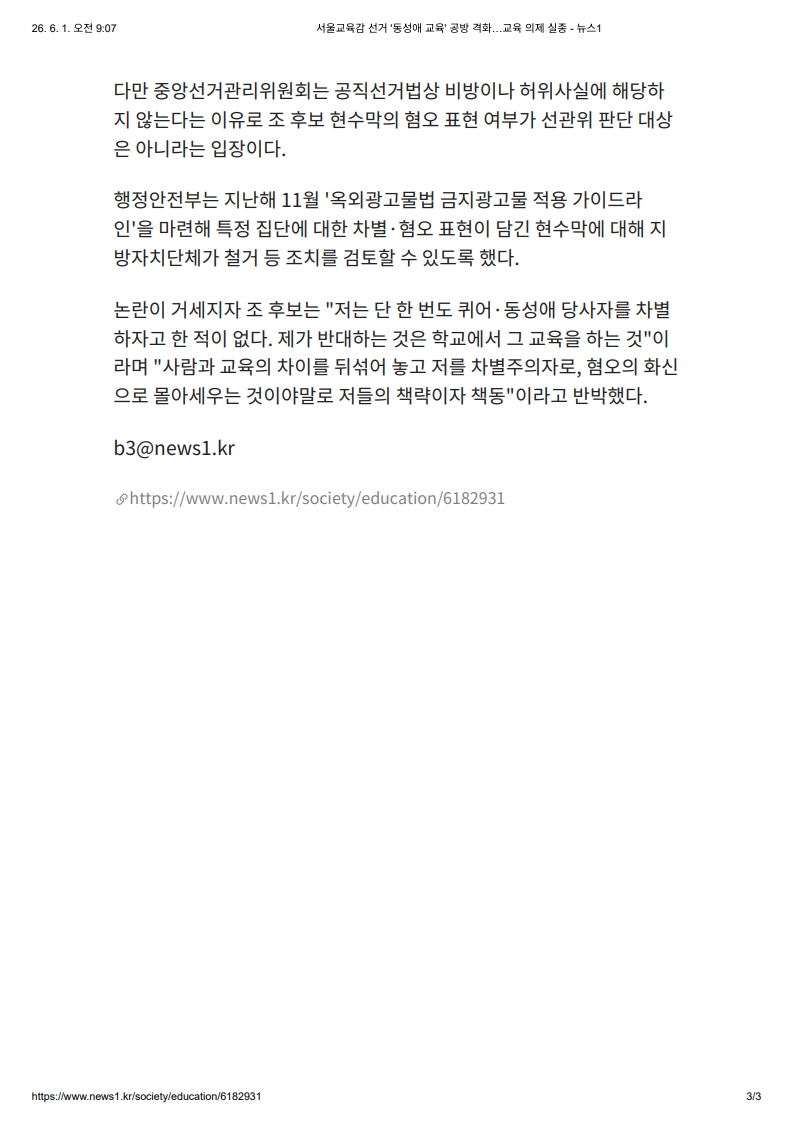 26. 6. 1. 오전 9:07

서울교육감 선거 '동성애 교육' 공방 격화…교육 의제 실종 - 뉴스1

다만 중앙선거관리위원회는 공직선거법상 비방이나 허위사실에 해당하지 않는다는 이유로 조 후보 현수막의 혐오 표현 여부가 선관위 판단 대상은 아니라는 입장이다.

행정안전부는 지난해 11월 '옥외광고물법 금지광고물 적용 가이드라인'을 마련해 특정 집단에 대한 차별·혐오 표현이 담긴 현수막에 대해 지방자치단체가 철거 등 조치를 검토할 수 있도록 했다.

논란이 거세지자 조 후보는 "저는 단 한 번도 퀴어·동성애 당사자를 차별하자고 한 적이 없다. 제가 반대하는 것은 학교에서 그 교육을 하는 것"이라며 "사람과 교육의 차이를 뒤섞어 놓고 저를 차별주의자로, 혐오의 화신으로 몰아세우는 것이야말로 저들의 책략이자 책동"이라고 반박했다.

b3@news1.kr

https://www.news1.kr/society/education/6182931

https://www.news1.kr/society/education/6182931

3/3